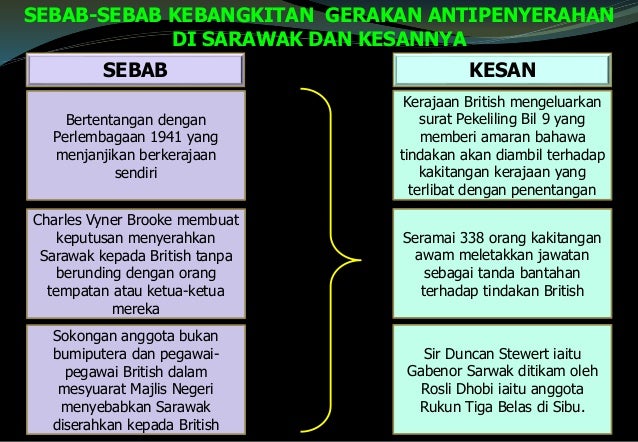 SEBAB-SEBAB KEBANGKITAN GERAKAN ANTIPENYERAHAN DI SARAWAK DAN KESANNYA

SEBAB

Bertentangan dengan Perlembagaan 1941 yang menjanjikan berkerajaan sendiri

Charles Vyner Brooke membuat keputusan menyerahkan Sarawak kepada British tanpa berunding dengan orang tempatan atau ketua-ketua mereka

Sokongan anggota bukan bumiputera dan pegawai-pegawai British dalam mesyuarat Majlis Negeri menyebabkan Sarawak diserahkan kepada British

KESAN

Kerajaan British mengeluarkan surat Pekeliling Bil 9 yang memberi amaran bahawa tindakan akan diambil terhadap kakitangan kerajaan yang terlibat dengan penentangan

Seramai 338 orang kakitangan awam meletakkan jawatan sebagai tanda bantahan terhadap tindakan British

Sir Duncan Stewert iaitu Gabenor Sarwak ditikam oleh Rosli Dhobi iaitu anggota Rukun Tiga Belas di Sibu.